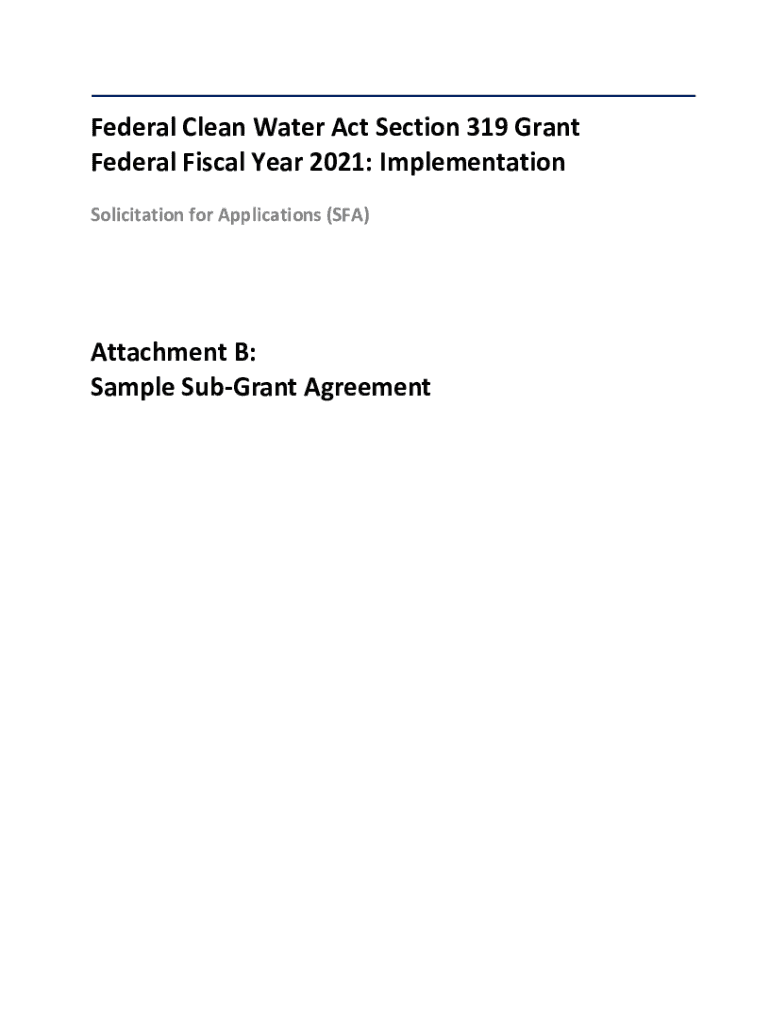 Federal Clean Water Act Section 319 Grant
Federal Fiscal Year 2021: Implementation

Solicitation for Applications (SFA)

Attachment B:
Sample Sub-Grant Agreement